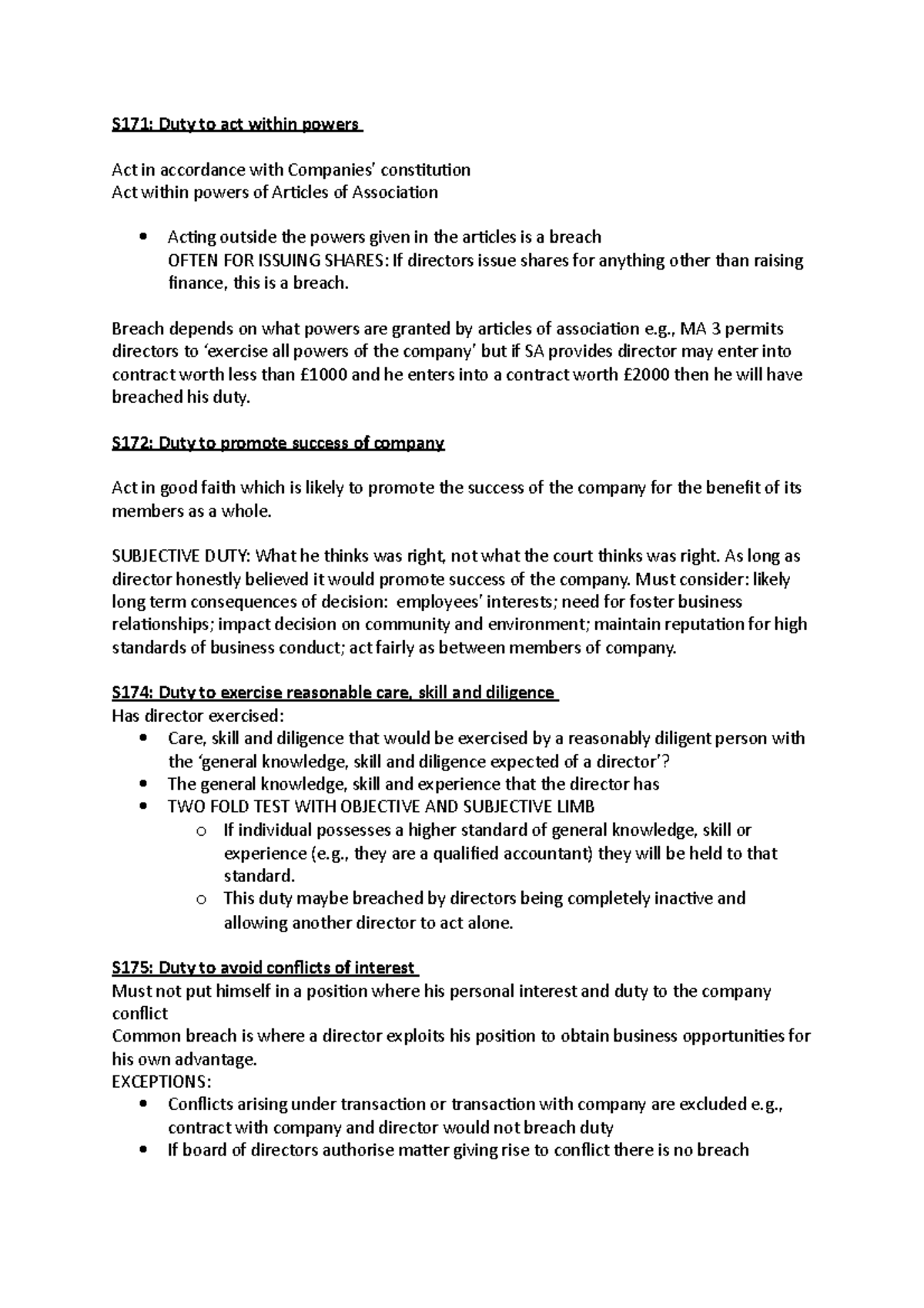 S171: Duty to act within powers

Act in accordance with Companies' constitution
Act within powers of Articles of Association

• Acting outside the powers given in the articles is a breach
OFTEN FOR ISSUING SHARES: If directors issue shares for anything other than raising finance, this is a breach.

Breach depends on what powers are granted by articles of association e.g., MA 3 permits directors to 'exercise all powers of the company' but if SA provides director may enter into contract worth less than £1000 and he enters into a contract worth £2000 then he will have breached his duty.

S172: Duty to promote success of company

Act in good faith which is likely to promote the success of the company for the benefit of its members as a whole.

SUBJECTIVE DUTY: What he thinks was right, not what the court thinks was right. As long as director honestly believed it would promote success of the company. Must consider: likely long term consequences of decision: employees' interests; need for foster business relationships; impact decision on community and environment; maintain reputation for high standards of business conduct; act fairly as between members of company.

S174: Duty to exercise reasonable care, skill and diligence
Has director exercised:
• Care, skill and diligence that would be exercised by a reasonably diligent person with the 'general knowledge, skill and diligence expected of a director'?
• The general knowledge, skill and experience that the director has
• TWO FOLD TEST WITH OBJECTIVE AND SUBJECTIVE LIMB
o If individual possesses a higher standard of general knowledge, skill or experience (e.g., they are a qualified accountant) they will be held to that standard.
o This duty maybe breached by directors being completely inactive and allowing another director to act alone.

S175: Duty to avoid conflicts of interest
Must not put himself in a position where his personal interest and duty to the company conflict
Common breach is where a director exploits his position to obtain business opportunities for his own advantage.
EXCEPTIONS:
• Conflicts arising under transaction or transaction with company are excluded e.g., contract with company and director would not breach duty
• If board of directors authorise matter giving rise to conflict there is no breach